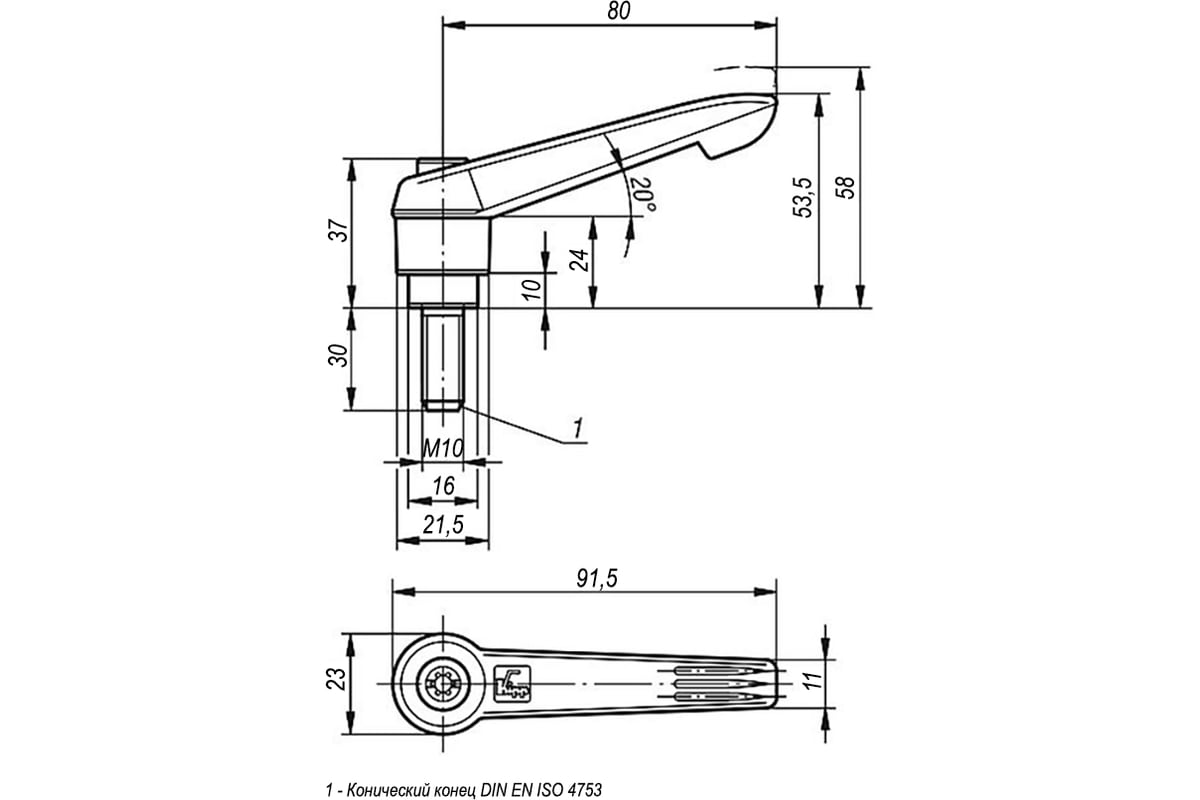 80

20°

53,5

58

37

24

10

30

1

M10

16

21,5

91,5

23

11

1 - Конический конец DIN EN ISO 4753